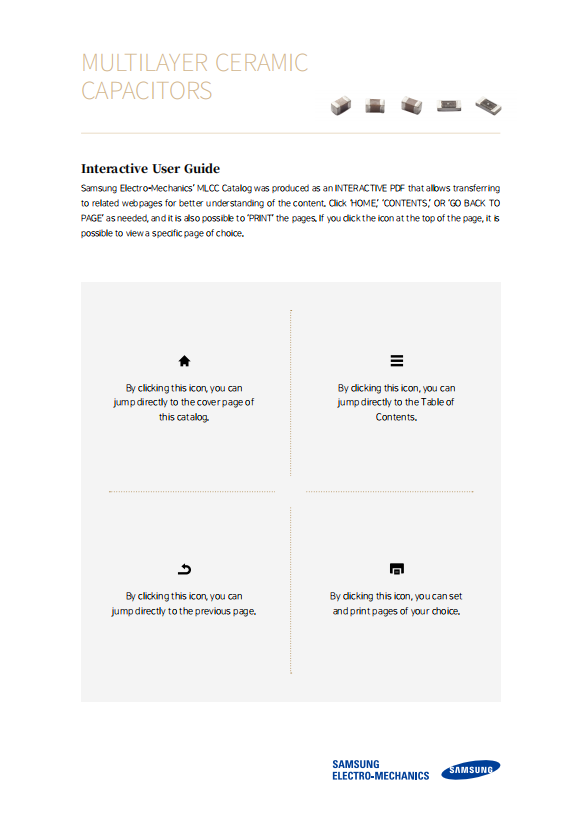 MULTILAYER CERAMIC CAPACITORS

Interactive User Guide

Samsung Electro-Mechanics' MLCC Catalog was produced as an INTERACTIVE PDF that allows transferring to related webpages for better understanding of the content. Click 'HOME,' 'CONTENTS,' OR 'GO BACK TO PAGE' as needed, and it is also possible to 'PRINT' the pages. If you click the icon at the top of the page, it is possible to view a specific page of choice.

By clicking this icon, you can jump directly to the cover page of this catalog.

By clicking this icon, you can jump directly to the Table of Contents.

By clicking this icon, you can jump directly to the previous page.

By clicking this icon, you can set and print pages of your choice.

SAMSUNG ELECTRO-MECHANICS

SAMSUNG